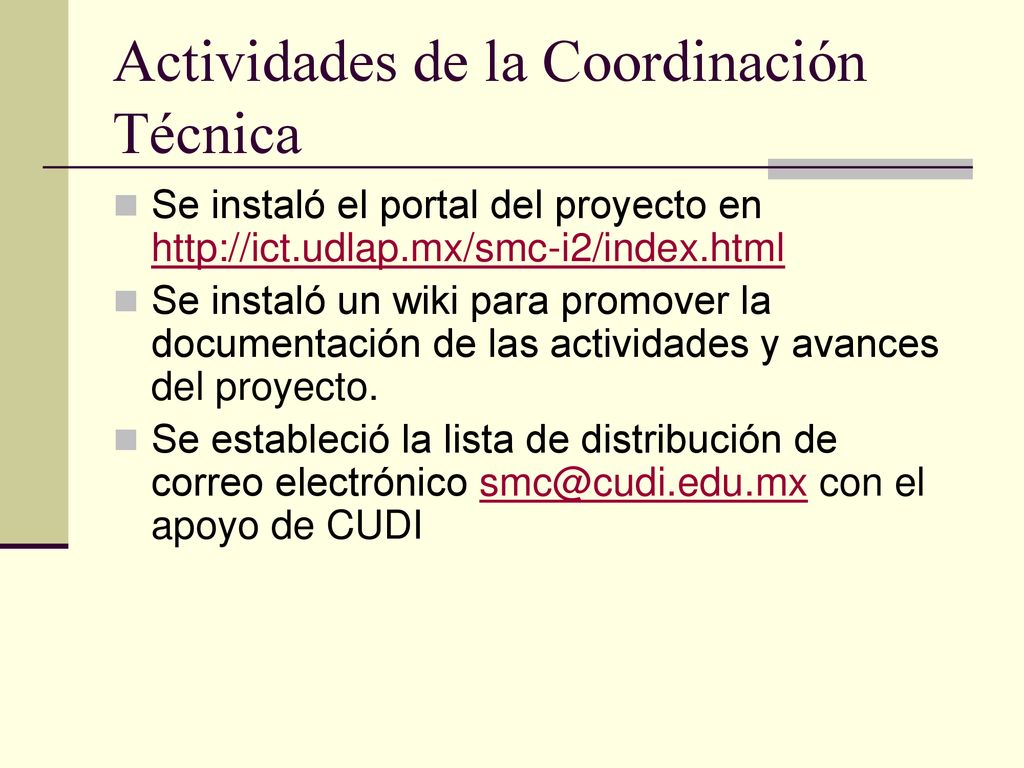 Actividades de la Coordinación Técnica

Se instaló el portal del proyecto en http://ict.udlap.mx/smc-i2/index.html

Se instaló un wiki para promover la documentación de las actividades y avances del proyecto.

Se estableció la lista de distribución de correo electrónico smc@cudi.edu.mx con el apoyo de CUDI